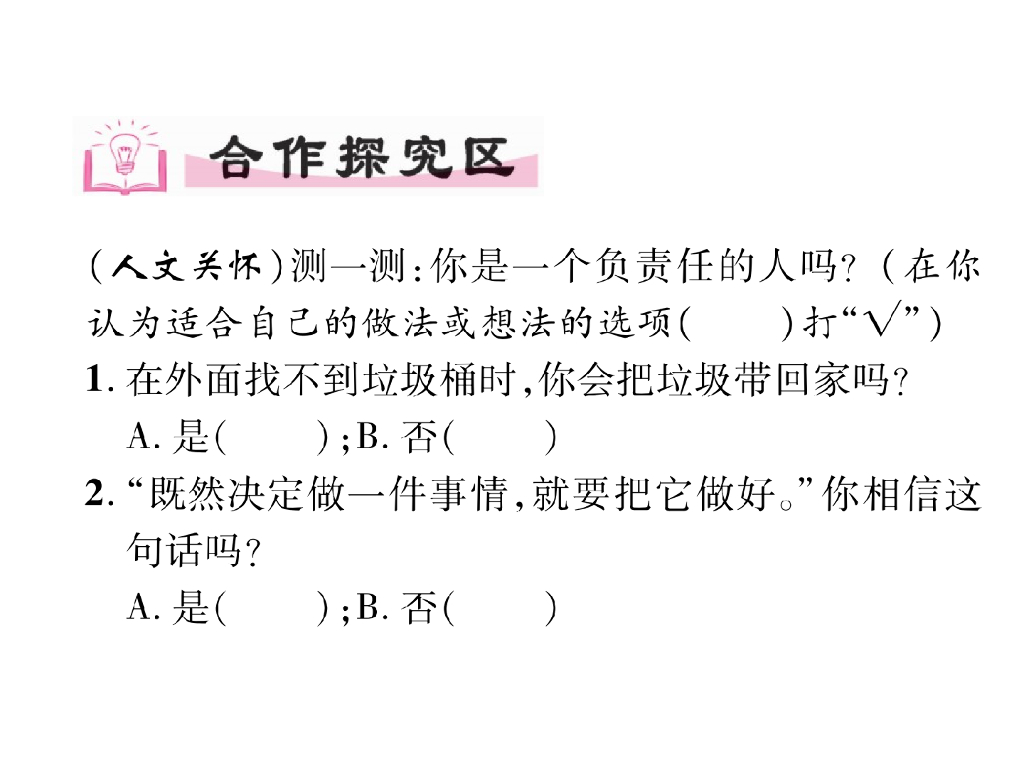 合作探究区

(人文关怀)测一测:你是一个负责任的人吗?(在你认为适合自己的做法或想法的选项(　)打“√”)

1.在外面找不到垃圾桶时,你会把垃圾带回家吗?
A.是(　);B.否(　)

2.“既然决定做一件事情,就要把它做好。”你相信这句话吗?
A.是(　);B.否(　)